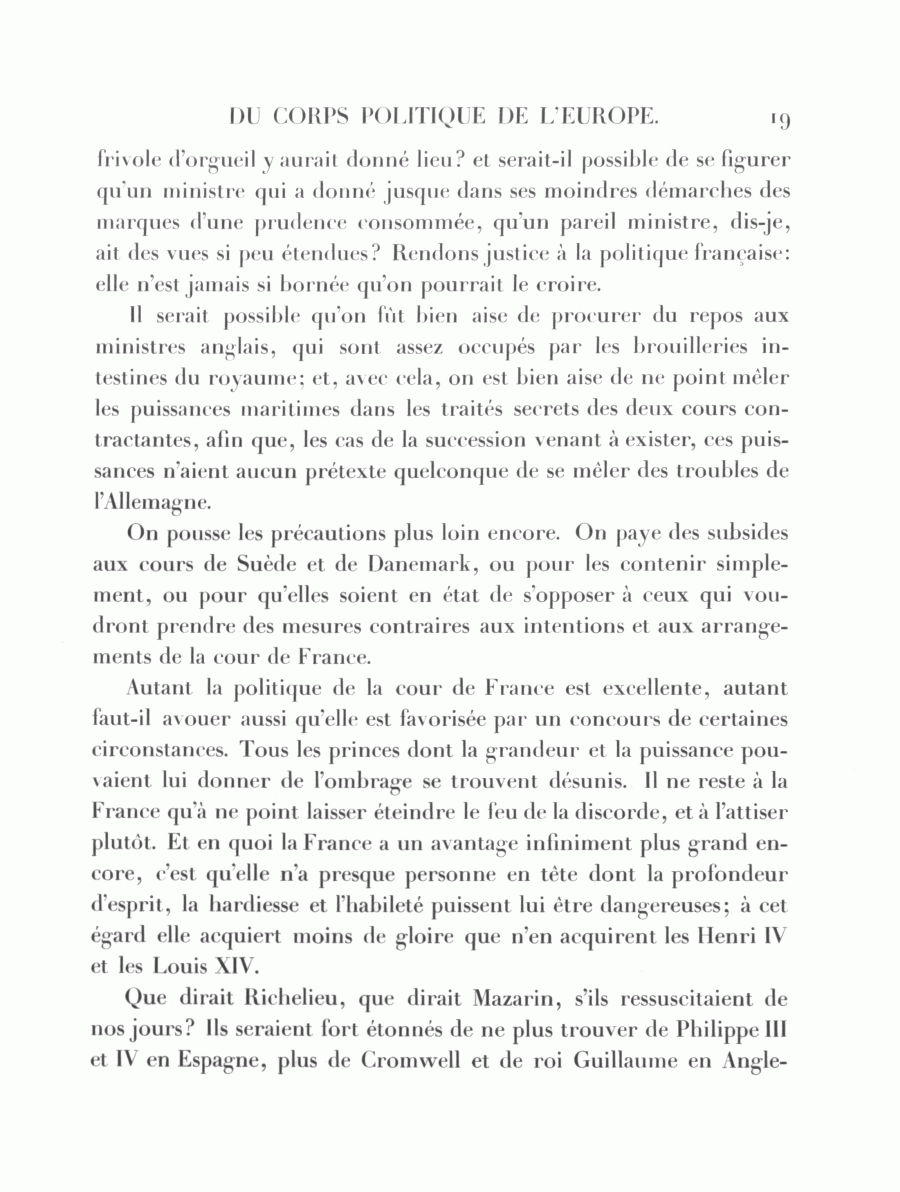 DU CORPS POLITIQUE DE L'EUROPE. 19

frivole d'orgueil y aurait donné lieu? et serait-il possible de se figurer qu'un ministre qui a donné jusque dans ses moindres démarches des marques d'une prudence consommée, qu'un pareil ministre, dis-je, ait des vues si peu étendues? Rendons justice à la politique française: elle n'est jamais si bornée qu'on pourrait le croire.

Il serait possible qu'on fût bien aise de procurer du repos aux ministres anglais, qui sont assez occupés par les brouilleries intestines du royaume; et, avec cela, on est bien aise de ne point mêler les puissances maritimes dans les traités secrets des deux cours contractantes, afin que, les cas de la succession venant à exister, ces puissances n'aient aucun prétexte quelconque de se mêler des troubles de l'Allemagne.

On pousse les précautions plus loin encore. On paye des subsides aux cours de Suède et de Danemark, ou pour les contenir simplement, ou pour qu'elles soient en état de s'opposer à ceux qui voudront prendre des mesures contraires aux intentions et aux arrangements de la cour de France.

Autant la politique de la cour de France est excellente, autant faut-il avouer aussi qu'elle est favorisée par un concours de certaines circonstances. Tous les princes dont la grandeur et la puissance pouvaient lui donner de l'ombrage se trouvent désunis. Il ne reste à la France qu'à ne point laisser éteindre le feu de la discorde, et à l'attiser plutôt. Et en quoi la France a un avantage infiniment plus grand encore, c'est qu'elle n'a presque personne en tête dont la profondeur d'esprit, la hardiesse et l'habileté puissent lui être dangereuses; à cet égard elle acquiert moins de gloire que n'en acquirent les Henri IV et les Louis XIV.

Que dirait Richelieu, que dirait Mazarin, s'ils ressuscitaient de nos jours? Ils seraient fort étonnés de ne plus trouver de Philippe III et IV en Espagne, plus de Cromwell et de roi Guillaume en Angle-